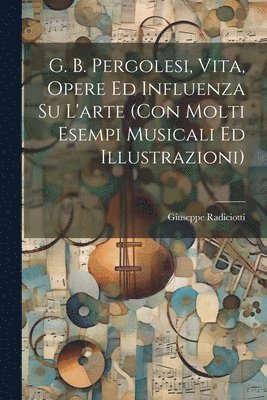 G. B. Pergolesi, Vita, Opere Ed Influenza Su L'arte (Con Molti Esempi Musicali Ed Illustrazioni)

Giuseppe Radiciotti